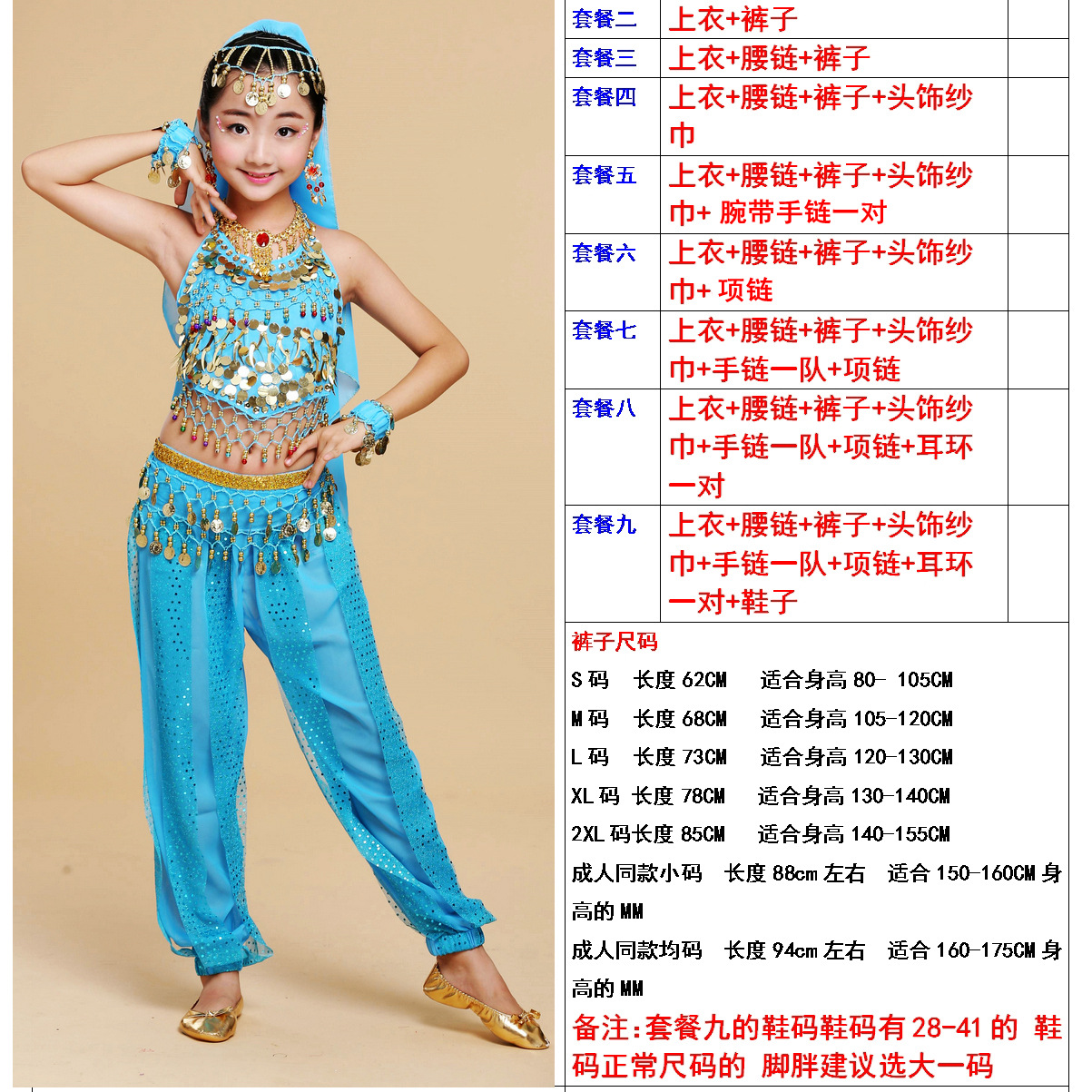 | 套餐二 | 上衣+裤子 | |
|---|---|---|
| 套餐三 | 上衣+腰链+裤子 | |
| 套餐四 | 上衣+腰链+裤子+头饰纱巾 | |
| 套餐五 | 上衣+腰链+裤子+头饰纱巾+ 腕带手链一对 | |
| 套餐六 | 上衣+腰链+裤子+头饰纱巾+ 项链 | |
| 套餐七 | 上衣+腰链+裤子+头饰纱巾+手链一队+项链 | |
| 套餐八 | 上衣+腰链+裤子+头饰纱巾+手链一队+项链+耳环一对 | |
| 套餐九 | 上衣+腰链+裤子+头饰纱巾+手链一队+项链+耳环一对+鞋子 | |

裤子尺码

S 码 长度 62CM 适合身高 80- 105CM

M 码 长度 68CM 适合身高 105-120CM

L 码 长度 73CM 适合身高 120-130CM

XL 码 长度 78CM 适合身高 130-140CM

2XL 码长度 85CM 适合身高 140-155CM

成人同款小码 长度 88cm 左右 适合 150-160CM 身高的 MM

成人同款均码 长度 94cm 左右 适合 160-175CM 身高的 MM

备注:套餐九的鞋码鞋码有 28-41 的 鞋码正常尺码的 脚胖建议选大一码